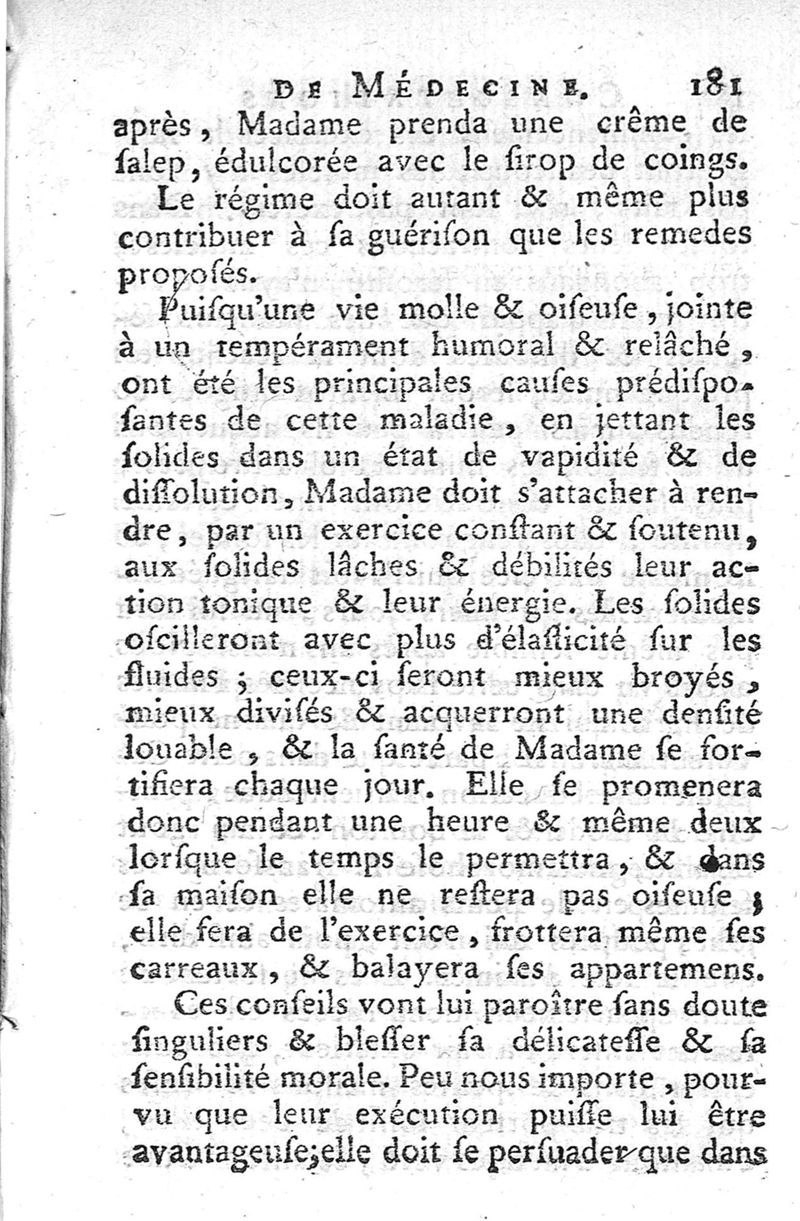 DE MÉDECINE. 181

après, Madame prenda une crême de ſalep, édulcorée avec le ſirop de coings.

Le régime doit autant & même plus contribuer à ſa guériſon que les remedes propoſés.

Puiſqu'une vie molle & oiſeuſe, jointe à un tempérament humoral & relâché, ont été les principales cauſes prédiſpoſantes de cette maladie, en jettant les ſolides dans un état de vapidité & de diſſolution, Madame doit s'attacher à rendre, par un exercice conſtant & ſoutenu, aux ſolides lâches & débilités leur action tonique & leur énergie. Les ſolides oſcilleront avec plus d'élaſticité ſur les fluides ; ceux-ci ſeront mieux broyés, mieux diviſés & acquerront une denſité louable, & la ſanté de Madame ſe fortifiera chaque jour. Elle ſe promenera donc pendant une heure & même deux lorſque le temps le permettra, & dans ſa maiſon elle ne reſtera pas oiſeuſe ; elle fera de l'exercice, frottera même ſes carreaux, & balayera ſes appartemens.

Ces conſeils vont lui paroître ſans doute ſinguliers & bleſſer ſa délicateſſe & ſa ſenſibilité morale. Peu nous importe, pourvu que leur exécution puiſſe lui être avantageuſe; elle doit ſe perſuader que dans